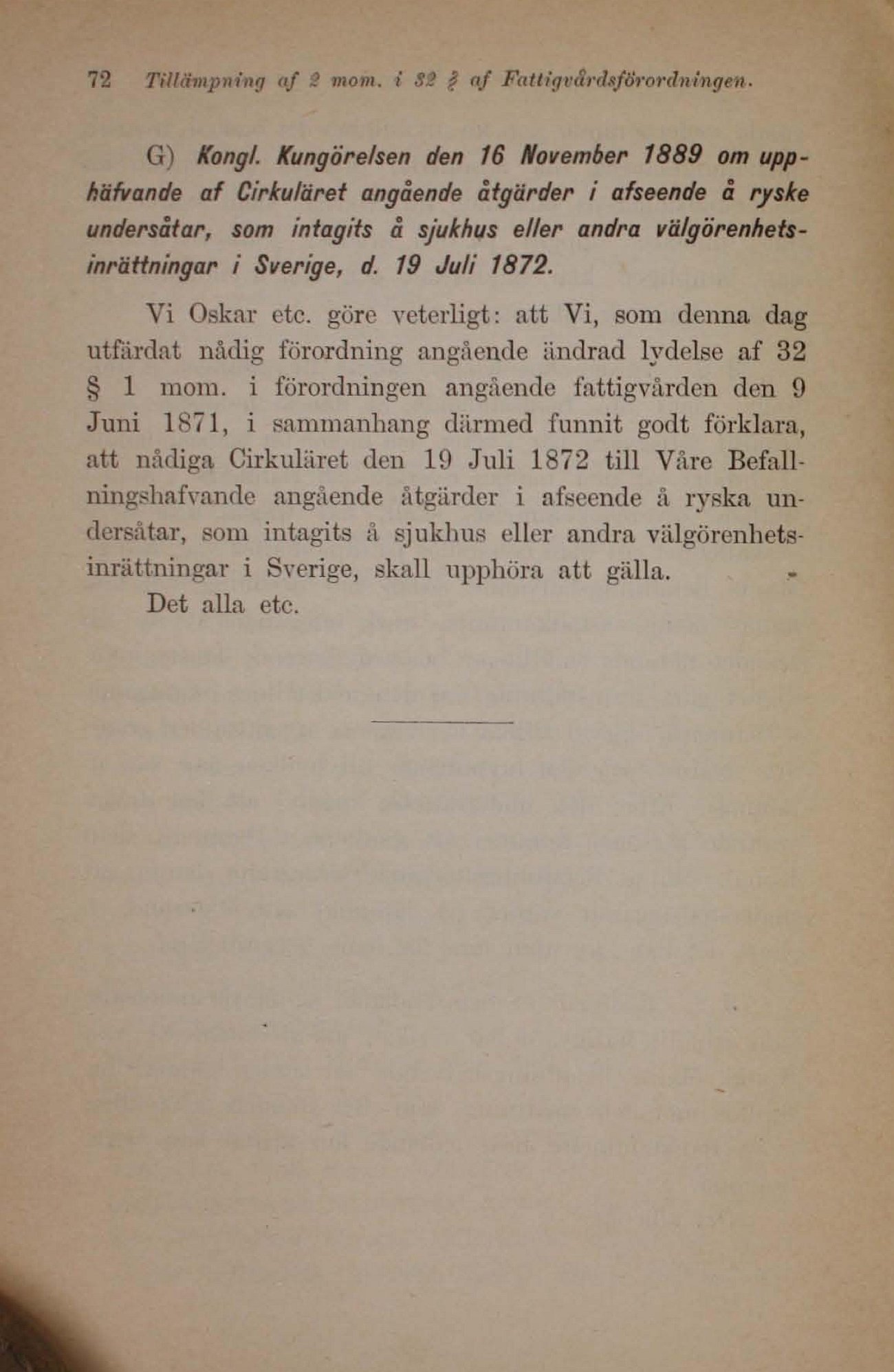 72 Tillämpning af 2 mom. i 32 § af Fattigvårdsförordningen.

G) Kongl. Kungörelsen den 16 November 1889 om upphäfvande af Cirkuläret angående åtgärder i afseende å ryske undersåtar, som intagits å sjukhus eller andra välgörenhetsinrättningar i Sverige, d. 19 Juli 1872.

Vi Oskar etc. göre veterligt: att Vi, som denna dag utfärdat nådig förordning angående ändrad lydelse af 32 § 1 mom. i förordningen angående fattigvården den 9 Juni 1871, i sammanhang därmed funnit godt förklara, att nådiga Cirkuläret den 19 Juli 1872 till Våre Befallningshafvande angående åtgärder i afseende å ryska undersåtar, som intagits å sjukhus eller andra välgörenhetsinrättningar i Sverige, skall upphöra att gälla.

Det alla etc.